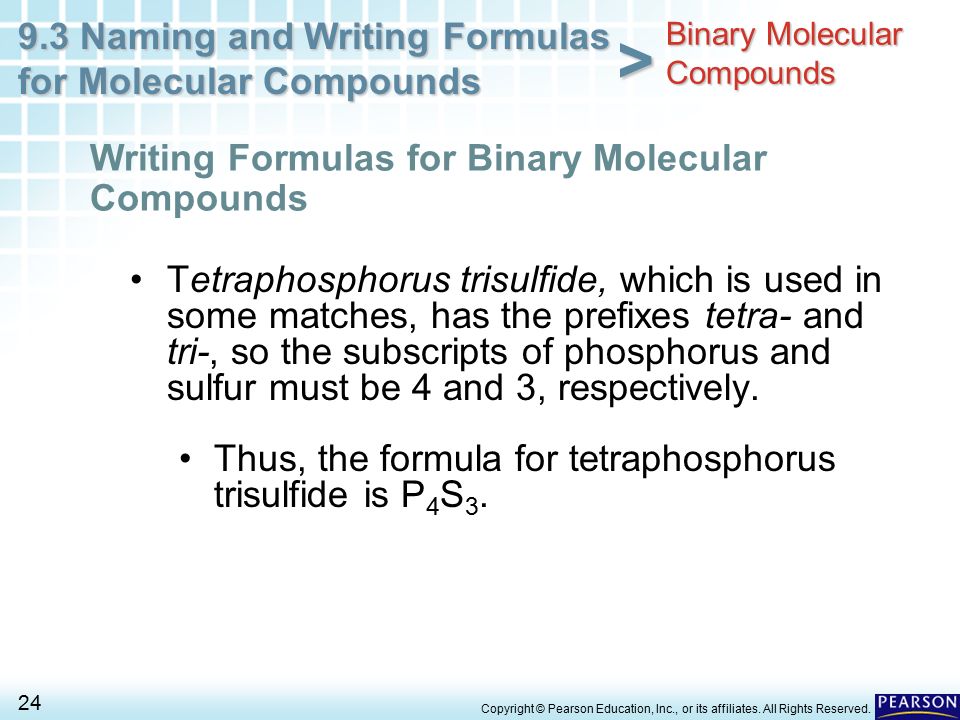 9.3 Naming and Writing Formulas for Molecular Compounds

>

Binary Molecular Compounds

Writing Formulas for Binary Molecular Compounds

• Tetraphosphorus trisulfide, which is used in some matches, has the prefixes tetra- and tri-, so the subscripts of phosphorus and sulfur must be 4 and 3, respectively.

• Thus, the formula for tetraphosphorus trisulfide is $P_4S_3$.

24

Copyright © Pearson Education, Inc., or its affiliates. All Rights Reserved.

PEARSON